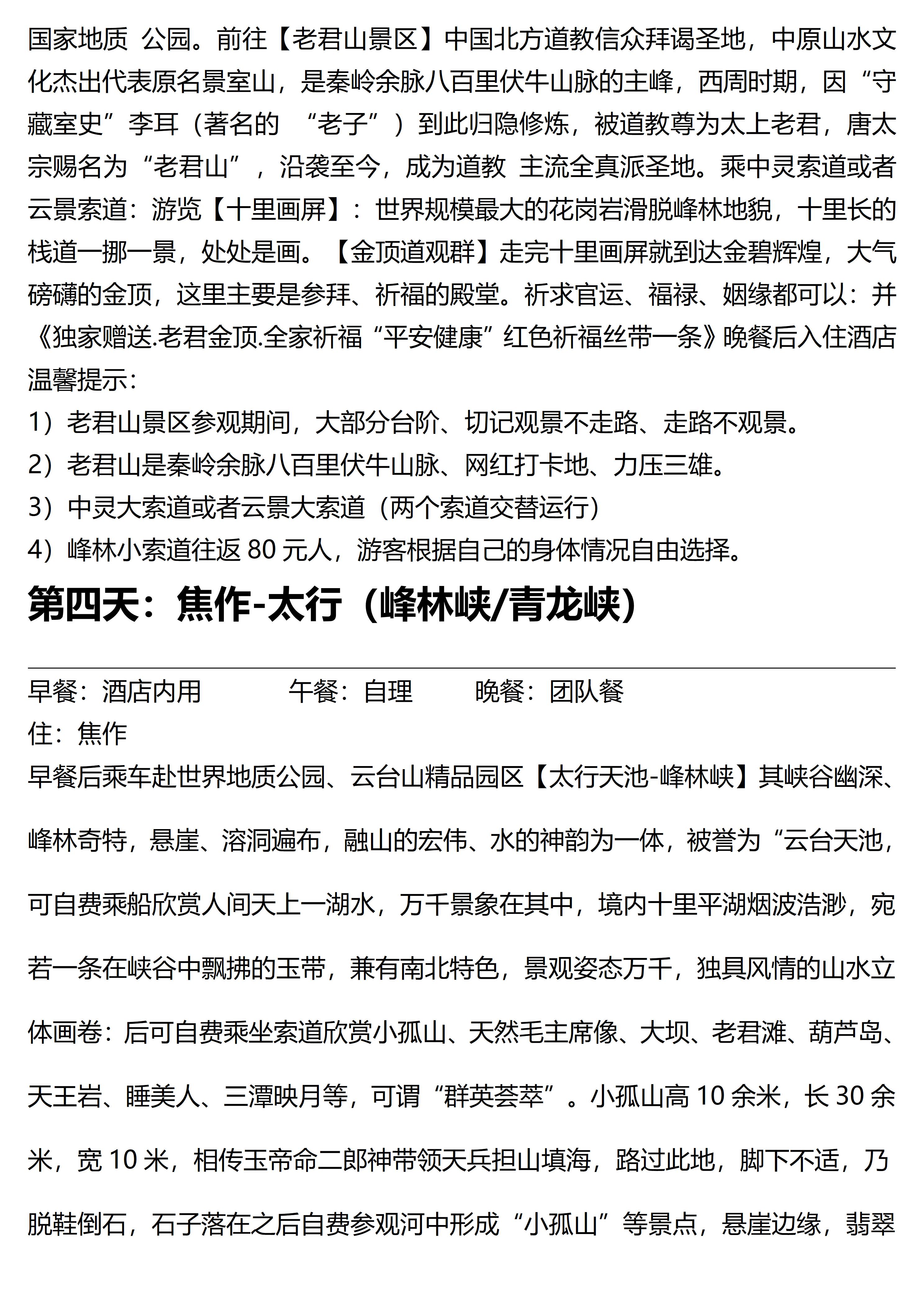 国家地质 公园。前往【老君山景区】中国北方道教信众拜谒圣地，中原山水文化杰出代表原名景室山，是秦岭余脉八百里伏牛山脉的主峰，西周时期，因“守藏室史”李耳（著名的 “老子”）到此归隐修炼，被道教尊为太上老君，唐太宗赐名为“老君山”，沿袭至今，成为道教 主流全真派圣地。乘中灵索道或者云景索道：游览【十里画屏】：世界规模最大的花岗岩滑脱峰林地貌，十里长的栈道一挪一景，处处是画。【金顶道观群】走完十里画屏就到达金碧辉煌，大气磅礴的金顶，这里主要是参拜、祈福的殿堂。祈求官运、福禄、姻缘都可以：并《独家赠送.老君金顶.全家祈福“平安健康”红色祈福丝带一条》晚餐后入住酒店
温馨提示：
1）老君山景区参观期间，大部分台阶、切记观景不走路、走路不观景。
2）老君山是秦岭余脉八百里伏牛山脉、网红打卡地、力压三雄。
3）中灵大索道或者云景大索道（两个索道交替运行）
4）峰林小索道往返 80 元人，游客根据自己的身体情况自由选择。

第四天：焦作-太行（峰林峡/青龙峡）

早餐：酒店内用 午餐：自理 晚餐：团队餐
住：焦作
早餐后乘车赴世界地质公园、云台山精品园区【太行天池-峰林峡】其峡谷幽深、峰林奇特，悬崖、溶洞遍布，融山的宏伟、水的神韵为一体，被誉为“云台天池，可自费乘船欣赏人间天上一湖水，万千景象在其中，境内十里平湖烟波浩渺，宛若一条在峡谷中飘拂的玉带，兼有南北特色，景观姿态万千，独具风情的山水立体画卷：后可自费乘坐索道欣赏小孤山、天然毛主席像、大坝、老君滩、葫芦岛、天王岩、睡美人、三潭映月等，可谓“群英荟萃”。小孤山高 10 余米，长 30 余米，宽 10 米，相传玉帝命二郎神带领天兵担山填海，路过此地，脚下不适，乃脱鞋倒石，石子落在之后自费参观河中形成“小孤山”等景点，悬崖边缘，翡翠